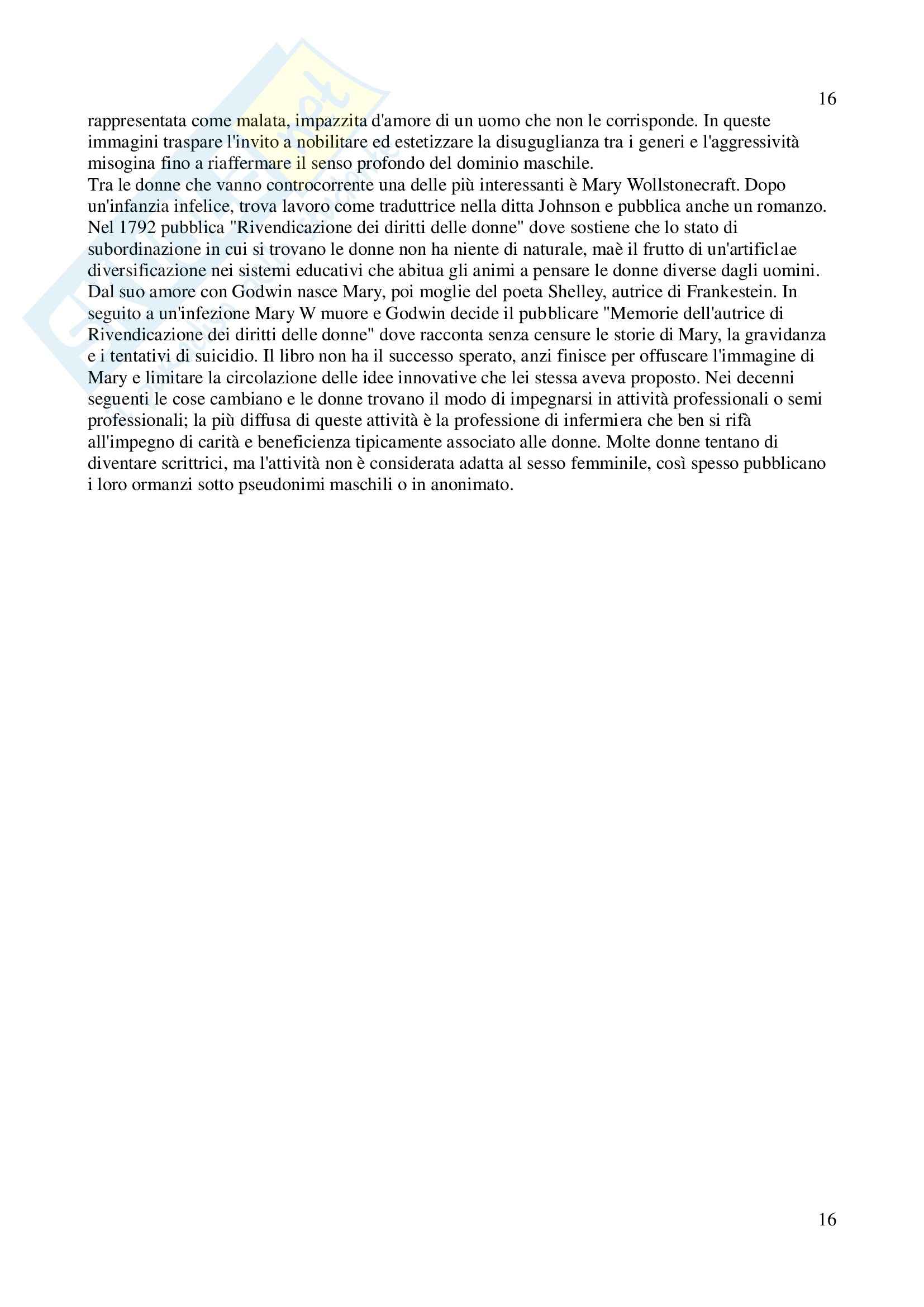 16

rappresentata come malata, impazzita d'amore di un uomo che non le corrisponde. In queste immagini traspare l'invito a nobilitare ed estetizzare la disuguglianza tra i generi e l'aggressività misogina fino a riaffermare il senso profondo del dominio maschile.
Tra le donne che vanno controcorrente una delle più interessanti è Mary Wollstonecraft. Dopo un'infanzia infelice, trova lavoro come traduttrice nella ditta Johnson e pubblica anche un romanzo. Nel 1792 pubblica "Rivendicazione dei diritti delle donne" dove sostiene che lo stato di subordinazione in cui si trovano le donne non ha niente di naturale, maè il frutto di un'artificlae diversificazione nei sistemi educativi che abitua gli animi a pensare le donne diverse dagli uomini. Dal suo amore con Godwin nasce Mary, poi moglie del poeta Shelley, autrice di Frankestein. In seguito a un'infezione Mary W muore e Godwin decide il pubblicare "Memorie dell'autrice di Rivendicazione dei diritti delle donne" dove racconta senza censure le storie di Mary, la gravidanza e i tentativi di suicidio. Il libro non ha il successo sperato, anzi finisce per offuscare l'immagine di Mary e limitare la circolazione delle idee innovative che lei stessa aveva proposto. Nei decenni seguenti le cose cambiano e le donne trovano il modo di impegnarsi in attività professionali o semi professionali; la più diffusa di queste attività è la professione di infermiera che ben si rifà all'impegno di carità e beneficienza tipicamente associato alle donne. Molte donne tentano di diventare scrittrici, ma l'attività non è considerata adatta al sesso femminile, così spesso pubblicano i loro ormanzi sotto pseudonimi maschili o in anonimato.

16